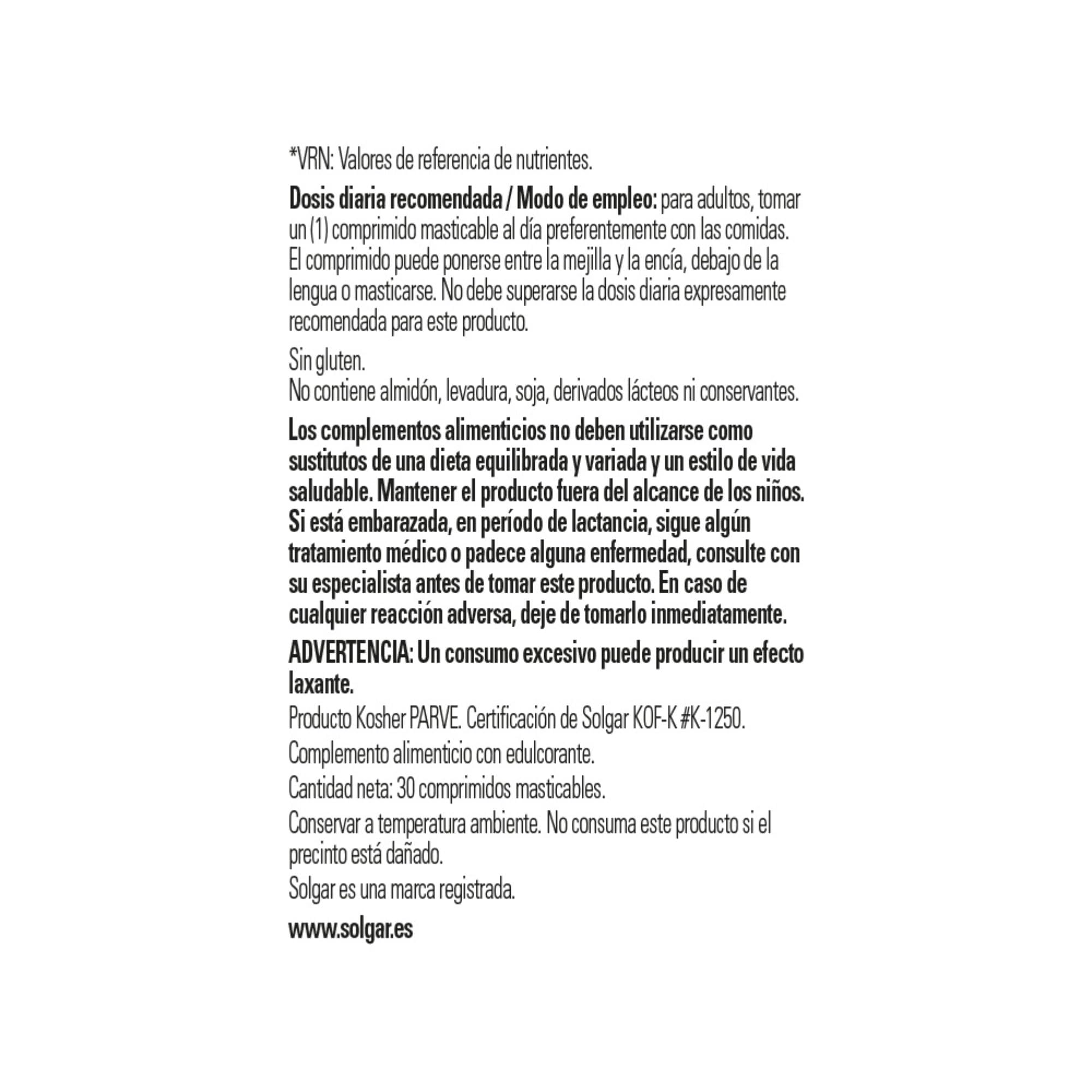 *VRN: Valores de referencia de nutrientes.

Dosis diaria recomendada / Modo de empleo: para adultos, tomar un (1) comprimido masticable al día preferentemente con las comidas. El comprimido puede ponerse entre la mejilla y la encía, debajo de la lengua o masticarse. No debe superarse la dosis diaria expresamente recomendada para este producto.

Sin gluten.
No contiene almidón, levadura, soja, derivados lácteos ni conservantes.

Los complementos alimenticios no deben utilizarse como sustitutos de una dieta equilibrada y variada y un estilo de vida saludable. Mantener el producto fuera del alcance de los niños. Si está embarazada, en período de lactancia, sigue algún tratamiento médico o padece alguna enfermedad, consulte con su especialista antes de tomar este producto. En caso de cualquier reacción adversa, deje de tomarlo inmediatamente.

ADVERTENCIA: Un consumo excesivo puede producir un efecto laxante.

Producto Kosher PARVE. Certificación de Solgar KOF-K #K-1250.

Complemento alimenticio con edulcorante.

Cantidad neta: 30 comprimidos masticables.

Conservar a temperatura ambiente. No consuma este producto si el precinto está dañado.

Solgar es una marca registrada.

www.solgar.es